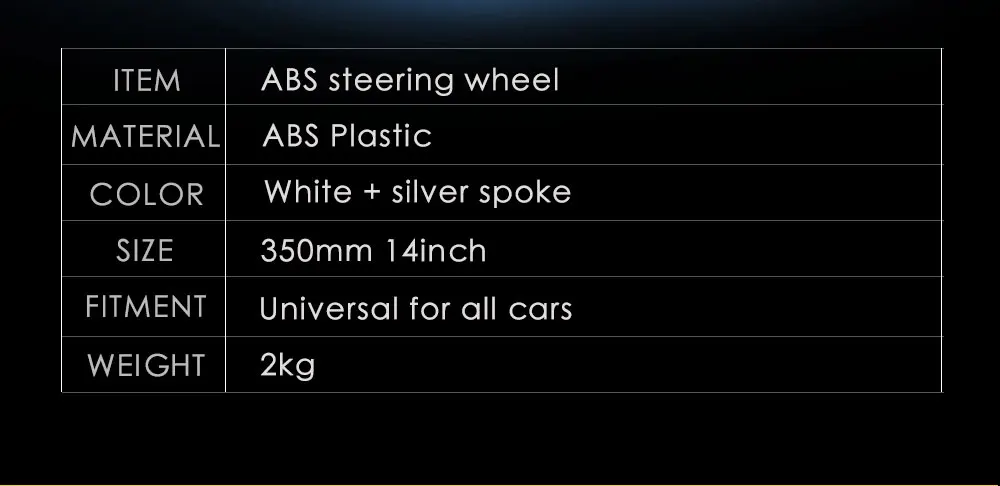 | ITEM | ABS steering wheel |
|---|---|
| MATERIAL | ABS Plastic |
| COLOR | White + silver spoke |
| SIZE | 350mm 14inch |
| FITMENT | Universal for all cars |
| WEIGHT | 2kg |